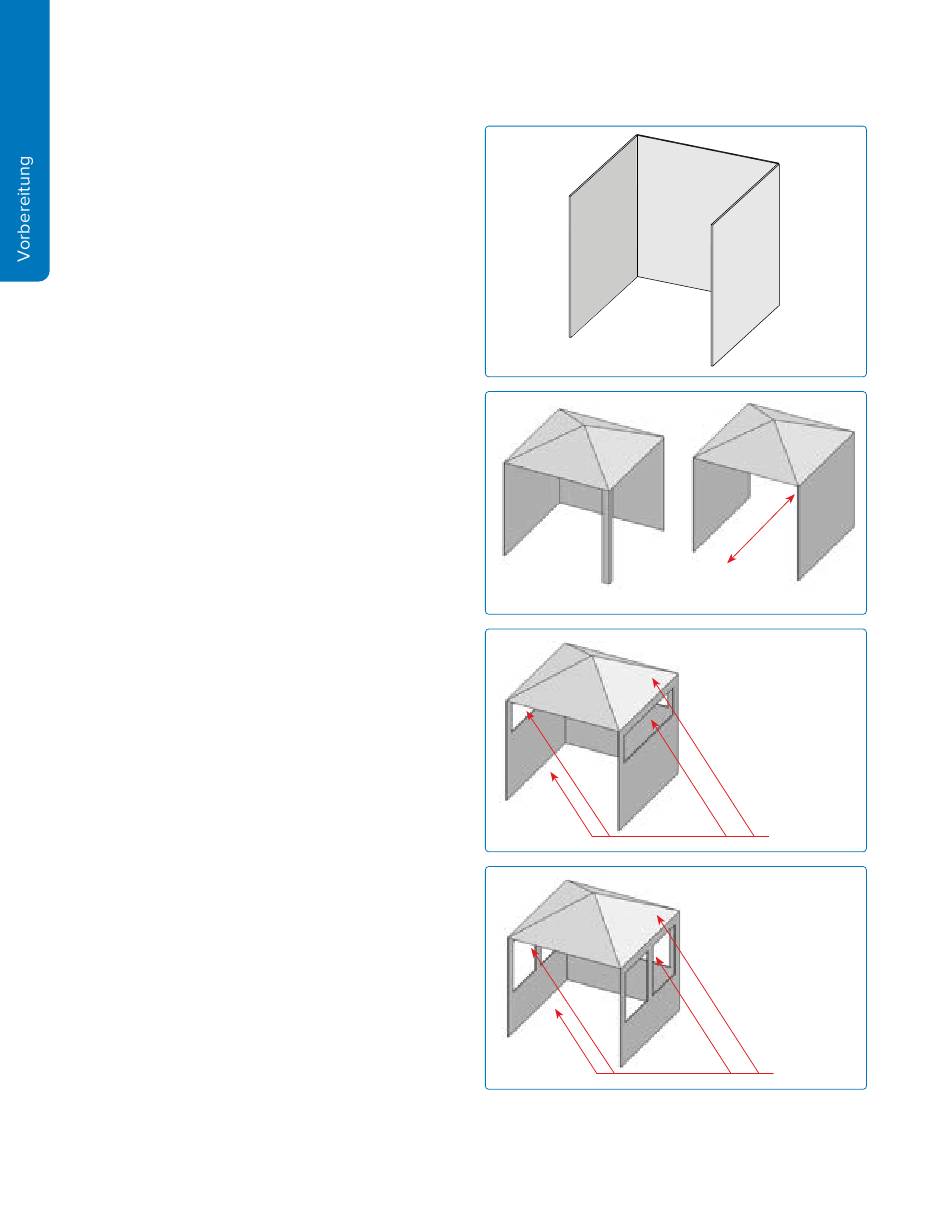 Vorbereitung